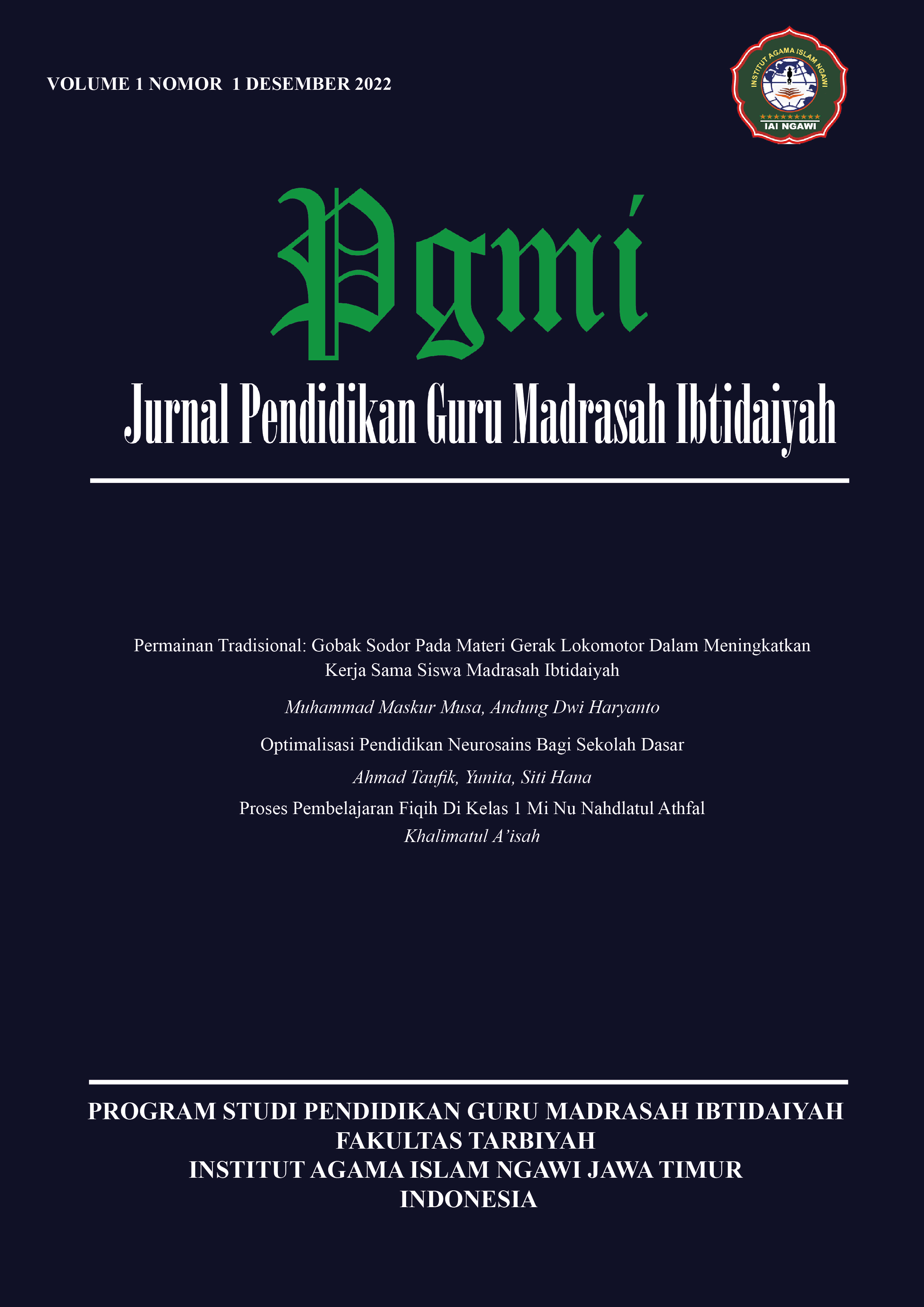 VOLUME 1 NOMOR 1 DESEMBER 2022

INSTITUT AGAMA ISLAM NGAWI
IAI NGAWI

Pgmi

Jurnal Pendidikan Guru Madrasah Ibtidaiyah

Permainan Tradisional: Gobak Sodor Pada Materi Gerak Lokomotor Dalam Meningkatkan Kerja Sama Siswa Madrasah Ibtidaiyah

Muhammad Maskur Musa, Andung Dwi Haryanto

Optimalisasi Pendidikan Neurosains Bagi Sekolah Dasar

Ahmad Taufik, Yunita, Siti Hana

Proses Pembelajaran Fiqih Di Kelas 1 Mi Nu Nahdlatul Athfal

Khalimatul A'isah

PROGRAM STUDI PENDIDIKAN GURU MADRASAH IBTIDAIYAH
FAKULTAS TARBIYAH
INSTITUT AGAMA ISLAM NGAWI JAWA TIMUR
INDONESIA